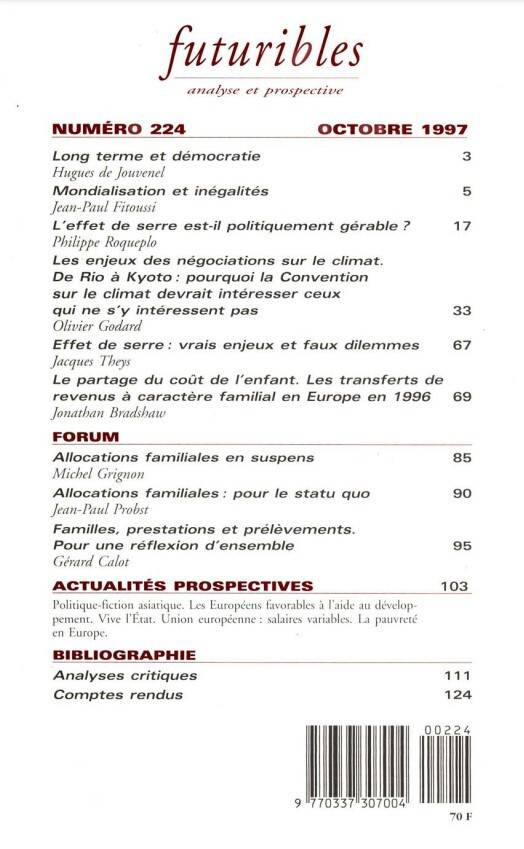 futuribles
analyse et prospective

NUMÉRO 224 OCTOBRE 1997

Long terme et démocratie 3
Hugues de Jouvenel

Mondialisation et inégalités 5
Jean-Paul Fitoussi

L'effet de serre est-il politiquement gérable ? 17
Philippe Roqueplo

Les enjeux des négociations sur le climat. De Rio à Kyoto : pourquoi la Convention sur le climat devrait intéresser ceux qui ne s'y intéressent pas 33
Olivier Godard

Effet de serre : vrais enjeux et faux dilemmes 67
Jacques Theys

Le partage du coût de l'enfant. Les transferts de revenus à caractère familial en Europe en 1996 69
Jonathan Bradshaw

FORUM

Allocations familiales en suspens 85
Michel Grignon

Allocations familiales : pour le statu quo 90
Jean-Paul Probst

Familles, prestations et prélèvements. Pour une réflexion d'ensemble 95
Gérard Calot

ACTUALITÉS PROSPECTIVES 103

Politique-fiction asiatique. Les Européens favorables à l'aide au développement. Vive l'État. Union européenne : salaires variables. La pauvreté en Europe.

BIBLIOGRAPHIE

Analyses critiques 111
Comptes rendus 124

00224
9 770337 307004
70 F